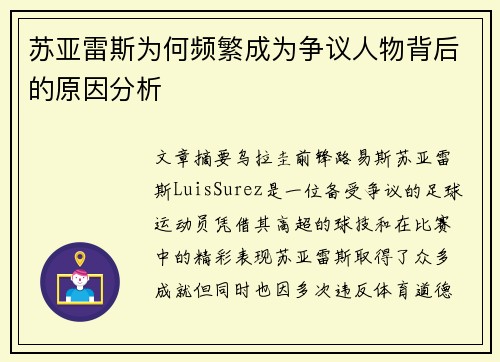 苏亚雷斯为何频繁成为争议人物背后的原因分析

文章摘要乌拉圭前锋路易斯苏亚雷斯LuisSurez是一位备受争议的足球运动员凭借其高超的球技和在比赛中的精彩表现苏亚雷斯取得了众多成就但同时也因多次违反体育道德